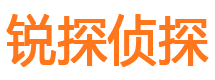 锐探侦探